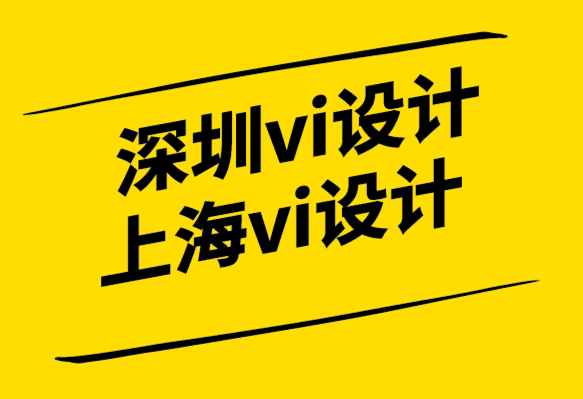 深圳vi设计
上海vi设计